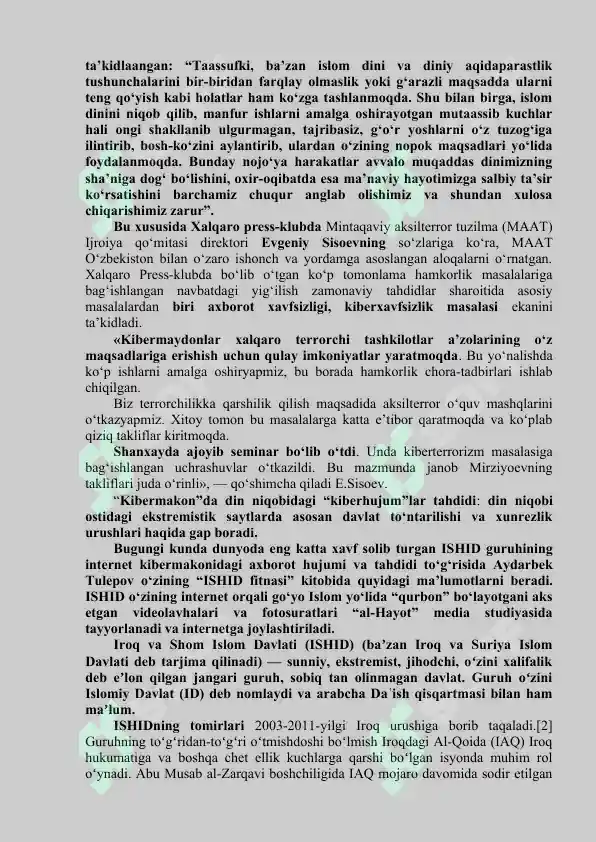 ta’kidlaangan: “Taassufki, ba’zan islom dini va diniy aqidaparastlik tushunchalarini bir-biridan farqlay olmaslik yoki g‘arazli maqsadda ularni teng qo‘yish kabi holatlar ham ko‘zga tashlanmoqda. Shu bilan birga, islom dinini niqob qilib, manfur ishlarni amalga oshirayotgan mutaassib kuchlar hali ongi shakllanib ulgurmagan, tajribasiz, g‘o‘r yoshlarni o‘z tuzog‘iga ilintirib, bosh-ko‘zini aylantirib, ulardan o‘zining nopok maqsadlari yo‘lida foydalanmoqda. Bunday nojo‘ya harakatlar avvalo muqaddas dinimizning sha’niga dog‘ bo‘lishini, oxir-oqibatda esa ma’naviy hayotimizga salbiy ta’sir ko‘rsatishini barchamiz chuqur anglab olishimiz va shundan xulosa chiqarishimiz zarur”.

Bu xususida Xalqaro press-klubda Mintaqaviy aksilterror tuzilma (MAAT) Ijroiya qo‘mitasi direktori Evgeniy Sisoevning so‘zlariga ko‘ra, MAAT O‘zbekiston bilan o‘zaro ishonch va yordamga asoslangan aloqalarni o‘rnatgan. Xalqaro Press-klubda bo‘lib o‘tgan ko‘p tomonlama hamkorlik masalalariga bag‘ishlangan navbatdagi yig‘ilish zamonaviy tahdidlar sharoitida asosiy masalalardan biri axborot xavfsizligi, kiberxavfsizlik masalasi ekanini ta’kidladi.

«Kibermaydonlar xalqaro terrorchi tashkilotlar a’zolarining o‘z maqsadlariga erishish uchun qulay imkoniyatlar yaratmoqda. Bu yo‘nalishda ko‘p ishlarni amalga oshiryapmiz, bu borada hamkorlik chora-tadbirlari ishlab chiqilgan.

Biz terrorchilikka qarshilik qilish maqsadida aksilterror o‘quv mashqlarini o‘tkazyapmiz. Xitoy tomon bu masalalarga katta e’tibor qaratmoqda va ko‘plab qiziq takliflar kiritmoqda.

Shanxayda ajoyib seminar bo‘lib o‘tdi. Unda kiberterrorizm masalasiga bag‘ishlangan uchrashuvlar o‘tkazildi. Bu mazmunda janob Mirziyoevning takliflari juda o‘rinli», — qo‘shimcha qiladi E.Sisoev.

“Kibermakon”da din niqobidagi “kiberhujum”lar tahdidi: din niqobi ostidagi ekstremistik saytlarda asosan davlat to‘ntarilishi va xunrezlik urushlari haqida gap boradi.

Bugungi kunda dunyoda eng katta xavf solib turgan ISHID guruhining internet kibermakonidagi axborot hujumi va tahdidi to‘g‘risida Aydarbek Tulepov o‘zining “ISHID fitnasi” kitobida quyidagi ma’lumotlarni beradi. ISHID o‘zining internet orqali go‘yo Islom yo‘lida “qurbon” bo‘layotgani aks etgan videolavhalari va fotosuratlari “al-Hayot” media studiyasida tayyorlanadi va internetga joylashtiriladi.

Iroq va Shom Islom Davlati (ISHID) (ba’zan Iroq va Suriya Islom Davlati deb tarjima qilinadi) — sunniy, ekstremist, jihodchi, o‘zini xalifalik deb e’lon qilgan jangari guruh, sobiq tan olinmagan davlat. Guruh o‘zini Islomiy Davlat (ID) deb nomlaydi va arabcha Da`ish qisqartmasi bilan ham ma’lum.

ISHIDning tomirlari 2003-2011-yilgi Iroq urushiga borib taqaladi.[2] Guruhning to‘g‘ridan-to‘g‘ri o‘tmishdoshi bo‘lmish Iroqdagi Al-Qoida (IAQ) Iroq hukumatiga va boshqa chet ellik kuchlarga qarshi bo‘lgan isyonda muhim rol o‘ynadi. Abu Musab al-Zarqavi boshchiligida IAQ mojaro davomida sodir etilgan